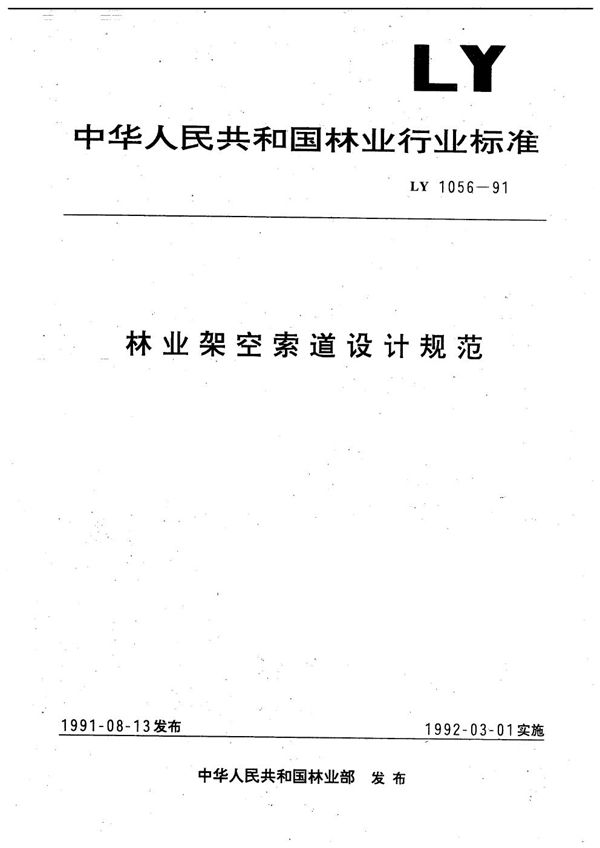 LY

中华人民共和国林业行业标准

LY 1056—91

林业架空索道设计规范

1991-08-13发布

1992-03-01实施

中华人民共和国林业部 发布